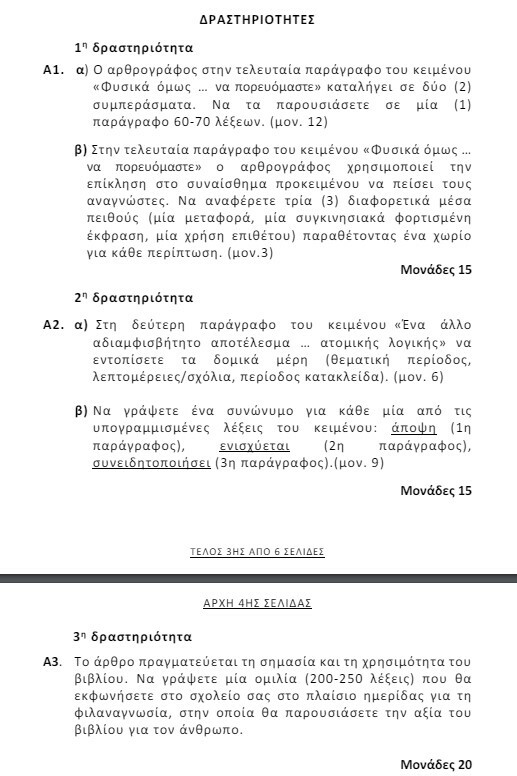 ΔΡΑΣΤΗΡΙΟΤΗΤΕΣ

1η δραστηριότητα

Α1. α) Ο αρθρογράφος στην τελευταία παράγραφο του κειμένου «Φυσικά όμως … να πορευόμαστε» καταλήγει σε δύο (2) συμπεράσματα. Να τα παρουσιάσετε σε μία (1) παράγραφο 60-70 λέξεων. (μον. 12)

β) Στην τελευταία παράγραφο του κειμένου «Φυσικά όμως … να πορευόμαστε» ο αρθρογράφος χρησιμοποιεί την επίκληση στο συναίσθημα προκειμένου να πείσει τους αναγνώστες. Να αναφέρετε τρία (3) διαφορετικά μέσα πειθούς (μία μεταφορά, μία συγκινησιακά φορτισμένη έκφραση, μία χρήση επιθέτου) παραθέτοντας ένα χωρίο για κάθε περίπτωση. (μον.3)

Μονάδες 15

2η δραστηριότητα

Α2. α) Στη δεύτερη παράγραφο του κειμένου «Ένα άλλο αδιαμφισβήτητο αποτέλεσμα … ατομικής λογικής» να εντοπίσετε τα δομικά μέρη (θεματική περίοδος, λεπτομέρειες/σχόλια, περίοδος κατακλείδα). (μον. 6)

β) Να γράψετε ένα συνώνυμο για κάθε μία από τις υπογραμμισμένες λέξεις του κειμένου: άποψη (1η παράγραφος), ενισχύεται (2η παράγραφος), συνειδητοποιήσει (3η παράγραφος).(μον. 9)

Μονάδες 15

ΤΕΛΟΣ 3ΗΣ ΑΠΟ 6 ΣΕΛΙΔΕΣ

ΑΡΧΗ 4ΗΣ ΣΕΛΙΔΑΣ

3η δραστηριότητα

Α3. Το άρθρο πραγματεύεται τη σημασία και τη χρησιμότητα του βιβλίου. Να γράψετε μία ομιλία (200-250 λέξεις) που θα εκφωνήσετε στο σχολείο σας στο πλαίσιο ημερίδας για τη φιλαναγνωσία, στην οποία θα παρουσιάσετε την αξία του βιβλίου για τον άνθρωπο.

Μονάδες 20